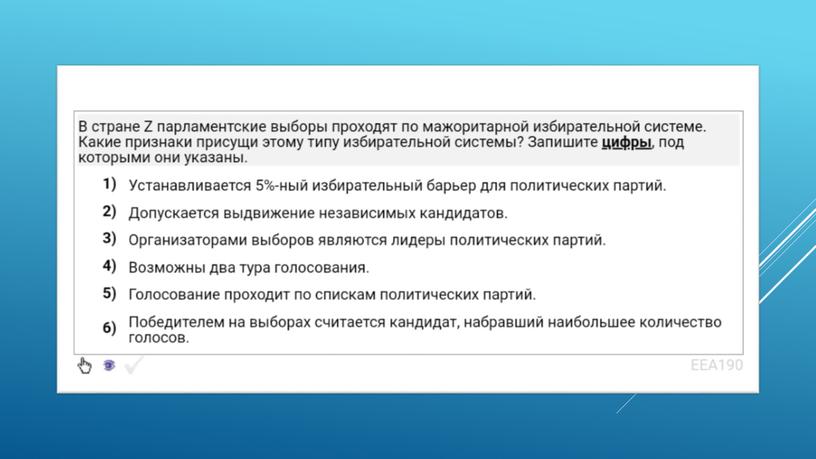 В стране Z парламентские выборы проходят по мажоритарной избирательной системе. Какие признаки присущи этому типу избирательной системы? Запишите цифры, под которыми они указаны.

1) Устанавливается 5%-ный избирательный барьер для политических партий.

2) Допускается выдвижение независимых кандидатов.

3) Организаторами выборов являются лидеры политических партий.

4) Возможны два тура голосования.

5) Голосование проходит по спискам политических партий.

6) Победителем на выборах считается кандидат, набравший наибольшее количество голосов.

EEA190